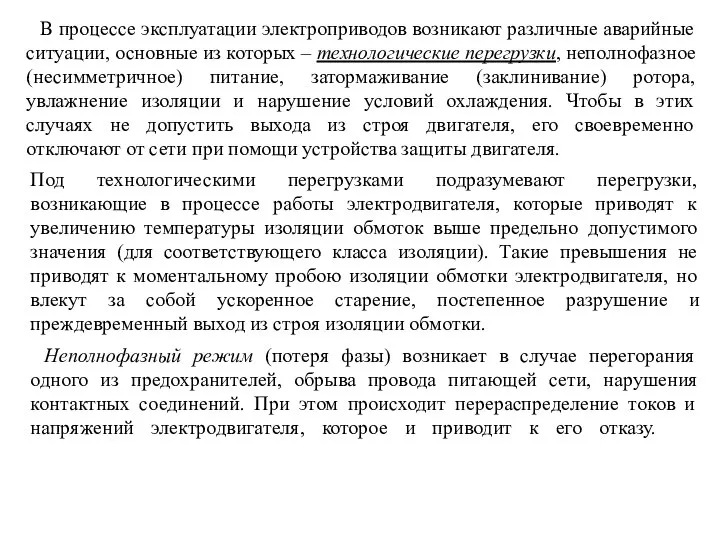 В процессе эксплуатации электроприводов возникают различные аварийные ситуации, основные из которых – технологические перегрузки, неполнофазное (несимметричное) питание, затормаживание (заклинивание) ротора, увлажнение изоляции и нарушение условий охлаждения. Чтобы в этих случаях не допустить выхода из строя двигателя, его своевременно отключают от сети при помощи устройства защиты двигателя.

Под технологическими перегрузками подразумевают перегрузки, возникающие в процессе работы электродвигателя, которые приводят к увеличению температуры изоляции обмоток выше предельно допустимого значения (для соответствующего класса изоляции). Такие превышения не приводят к моментальному пробою изоляции обмотки электродвигателя, но влекут за собой ускоренное старение, постепенное разрушение и преждевременный выход из строя изоляции обмотки.

Неполнофазный режим (потеря фазы) возникает в случае перегорания одного из предохранителей, обрыва провода питающей сети, нарушения контактных соединений. При этом происходит перераспределение токов и напряжений электродвигателя, которое и приводит к его отказу.